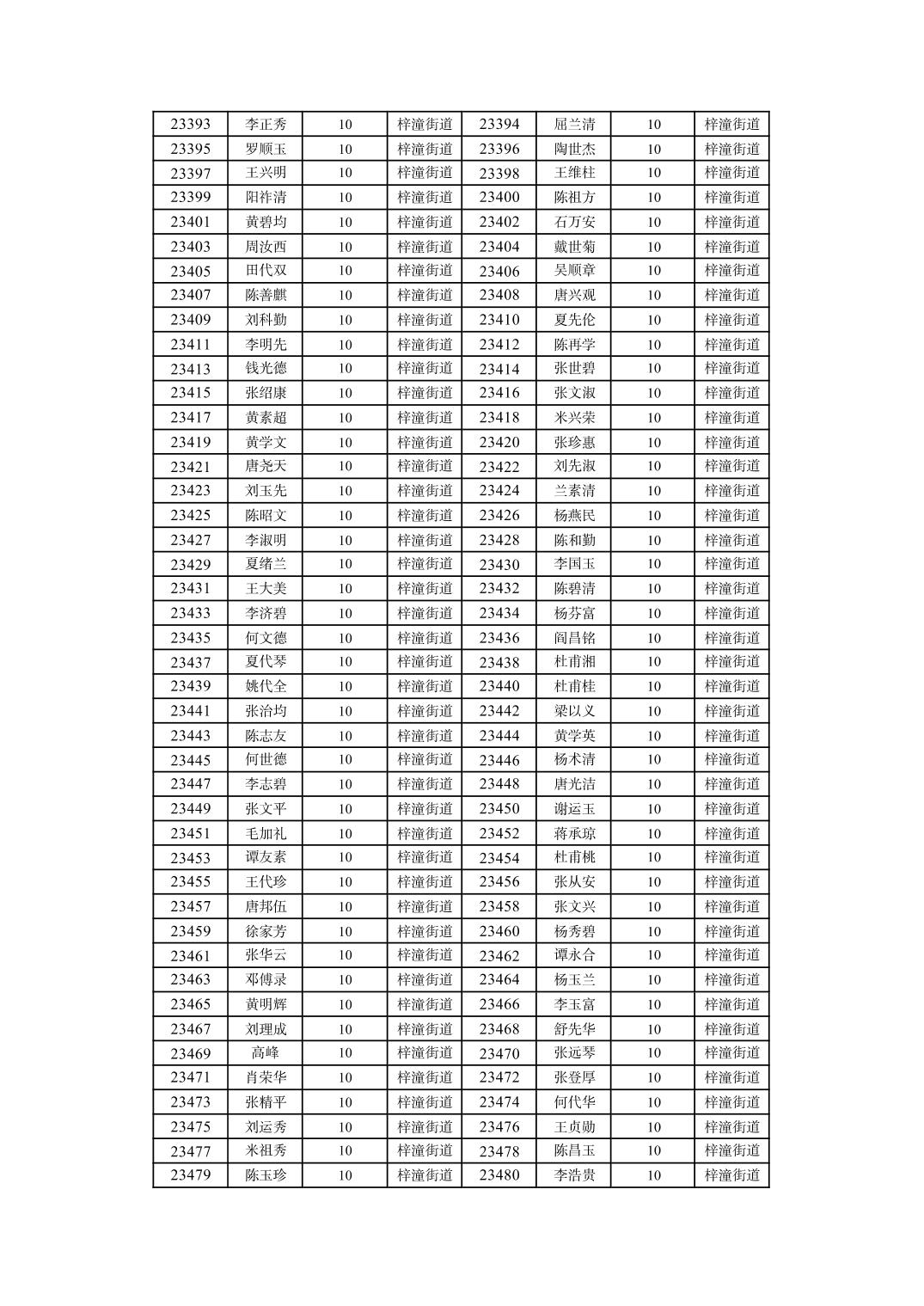 | 23393 | 李正秀 | 10 | 梓潼街道 | 23394 | 屈兰清 | 10 | 梓潼街道 |
|---|---|---|---|---|---|---|---|
| 23395 | 罗顺玉 | 10 | 梓潼街道 | 23396 | 陶世杰 | 10 | 梓潼街道 |
| 23397 | 王兴明 | 10 | 梓潼街道 | 23398 | 王维柱 | 10 | 梓潼街道 |
| 23399 | 阳祚清 | 10 | 梓潼街道 | 23400 | 陈祖方 | 10 | 梓潼街道 |
| 23401 | 黄碧均 | 10 | 梓潼街道 | 23402 | 石万安 | 10 | 梓潼街道 |
| 23403 | 周汝西 | 10 | 梓潼街道 | 23404 | 戴世菊 | 10 | 梓潼街道 |
| 23405 | 田代双 | 10 | 梓潼街道 | 23406 | 吴顺章 | 10 | 梓潼街道 |
| 23407 | 陈善麒 | 10 | 梓潼街道 | 23408 | 唐兴观 | 10 | 梓潼街道 |
| 23409 | 刘科勤 | 10 | 梓潼街道 | 23410 | 夏先伦 | 10 | 梓潼街道 |
| 23411 | 李明先 | 10 | 梓潼街道 | 23412 | 陈再学 | 10 | 梓潼街道 |
| 23413 | 钱光德 | 10 | 梓潼街道 | 23414 | 张世碧 | 10 | 梓潼街道 |
| 23415 | 张绍康 | 10 | 梓潼街道 | 23416 | 张文淑 | 10 | 梓潼街道 |
| 23417 | 黄素超 | 10 | 梓潼街道 | 23418 | 米兴荣 | 10 | 梓潼街道 |
| 23419 | 黄学文 | 10 | 梓潼街道 | 23420 | 张珍惠 | 10 | 梓潼街道 |
| 23421 | 唐尧天 | 10 | 梓潼街道 | 23422 | 刘先淑 | 10 | 梓潼街道 |
| 23423 | 刘玉先 | 10 | 梓潼街道 | 23424 | 兰素清 | 10 | 梓潼街道 |
| 23425 | 陈昭文 | 10 | 梓潼街道 | 23426 | 杨燕民 | 10 | 梓潼街道 |
| 23427 | 李淑明 | 10 | 梓潼街道 | 23428 | 陈和勤 | 10 | 梓潼街道 |
| 23429 | 夏绪兰 | 10 | 梓潼街道 | 23430 | 李国玉 | 10 | 梓潼街道 |
| 23431 | 王大美 | 10 | 梓潼街道 | 23432 | 陈碧清 | 10 | 梓潼街道 |
| 23433 | 李济碧 | 10 | 梓潼街道 | 23434 | 杨芬富 | 10 | 梓潼街道 |
| 23435 | 何文德 | 10 | 梓潼街道 | 23436 | 阎昌铭 | 10 | 梓潼街道 |
| 23437 | 夏代琴 | 10 | 梓潼街道 | 23438 | 杜甫湘 | 10 | 梓潼街道 |
| 23439 | 姚代全 | 10 | 梓潼街道 | 23440 | 杜甫桂 | 10 | 梓潼街道 |
| 23441 | 张治均 | 10 | 梓潼街道 | 23442 | 梁以义 | 10 | 梓潼街道 |
| 23443 | 陈志友 | 10 | 梓潼街道 | 23444 | 黄学英 | 10 | 梓潼街道 |
| 23445 | 何世德 | 10 | 梓潼街道 | 23446 | 杨术清 | 10 | 梓潼街道 |
| 23447 | 李志碧 | 10 | 梓潼街道 | 23448 | 唐光洁 | 10 | 梓潼街道 |
| 23449 | 张文平 | 10 | 梓潼街道 | 23450 | 谢运玉 | 10 | 梓潼街道 |
| 23451 | 毛加礼 | 10 | 梓潼街道 | 23452 | 蒋承琼 | 10 | 梓潼街道 |
| 23453 | 谭友素 | 10 | 梓潼街道 | 23454 | 杜甫桃 | 10 | 梓潼街道 |
| 23455 | 王代珍 | 10 | 梓潼街道 | 23456 | 张从安 | 10 | 梓潼街道 |
| 23457 | 唐邦伍 | 10 | 梓潼街道 | 23458 | 张文兴 | 10 | 梓潼街道 |
| 23459 | 徐家芳 | 10 | 梓潼街道 | 23460 | 杨秀碧 | 10 | 梓潼街道 |
| 23461 | 张华云 | 10 | 梓潼街道 | 23462 | 谭永合 | 10 | 梓潼街道 |
| 23463 | 邓傅录 | 10 | 梓潼街道 | 23464 | 杨玉兰 | 10 | 梓潼街道 |
| 23465 | 黄明辉 | 10 | 梓潼街道 | 23466 | 李玉富 | 10 | 梓潼街道 |
| 23467 | 刘理成 | 10 | 梓潼街道 | 23468 | 舒先华 | 10 | 梓潼街道 |
| 23469 | 高峰 | 10 | 梓潼街道 | 23470 | 张远琴 | 10 | 梓潼街道 |
| 23471 | 肖荣华 | 10 | 梓潼街道 | 23472 | 张登厚 | 10 | 梓潼街道 |
| 23473 | 张精平 | 10 | 梓潼街道 | 23474 | 何代华 | 10 | 梓潼街道 |
| 23475 | 刘运秀 | 10 | 梓潼街道 | 23476 | 王贞勋 | 10 | 梓潼街道 |
| 23477 | 米祖秀 | 10 | 梓潼街道 | 23478 | 陈昌玉 | 10 | 梓潼街道 |
| 23479 | 陈玉珍 | 10 | 梓潼街道 | 23480 | 李浩贵 | 10 | 梓潼街道 |